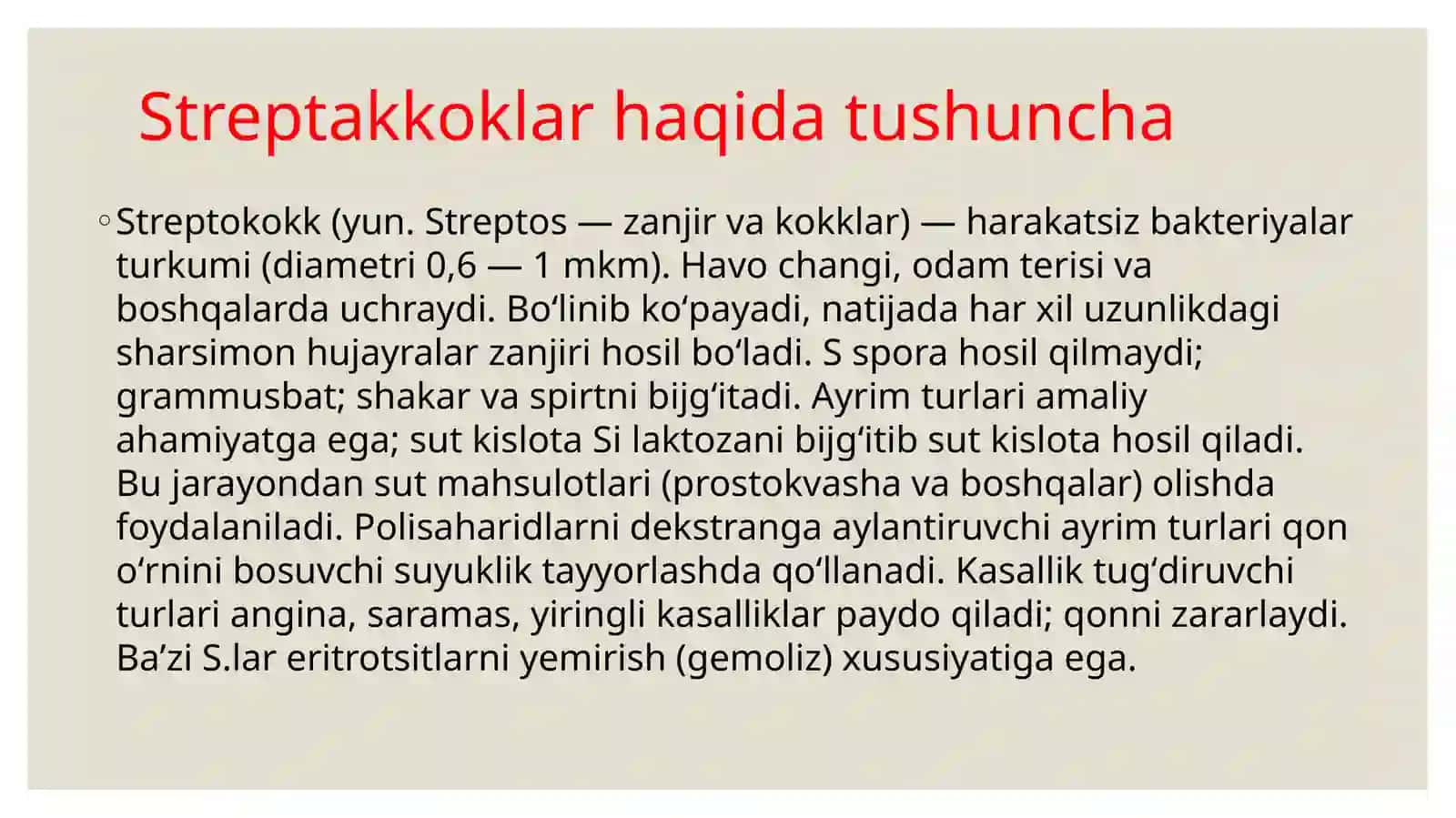 Streptakkoklar haqida tushuncha

◦ Streptokokk (yun. Streptos — zanjir va kokklar) — harakatsiz bakteriyalar turkumi (diametri 0,6 — 1 mkm). Havo changi, odam terisi va boshqalarda uchraydi. Boʻlinib koʻpayadi, natijada har xil uzunlikdagi sharsimon hujayralar zanjiri hosil boʻladi. S spora hosil qilmaydi; grammusbat; shakar va spirtni bijgʻitadi. Ayrim turlari amaliy ahamiyatga ega; sut kislota Si laktozani bijgʻitib sut kislota hosil qiladi. Bu jarayondan sut mahsulotlari (prostokvasha va boshqalar) olishda foydalaniladi. Polisaharidlarni dekstranga aylantiruvchi ayrim turlari qon oʻrnini bosuvchi suyuklik tayyorlashda qoʻllanadi. Kasallik tugʻdiruvchi turlari angina, saramas, yiringli kasalliklar paydo qiladi; qonni zararlaydi. Baʼzi S.lar eritrotsitlarni yemirish (gemoliz) xususiyatiga ega.